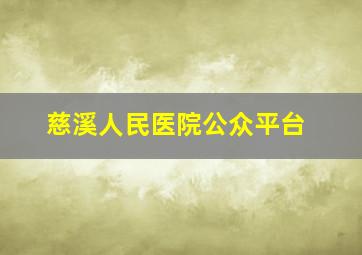 慈溪人民医院公众平台